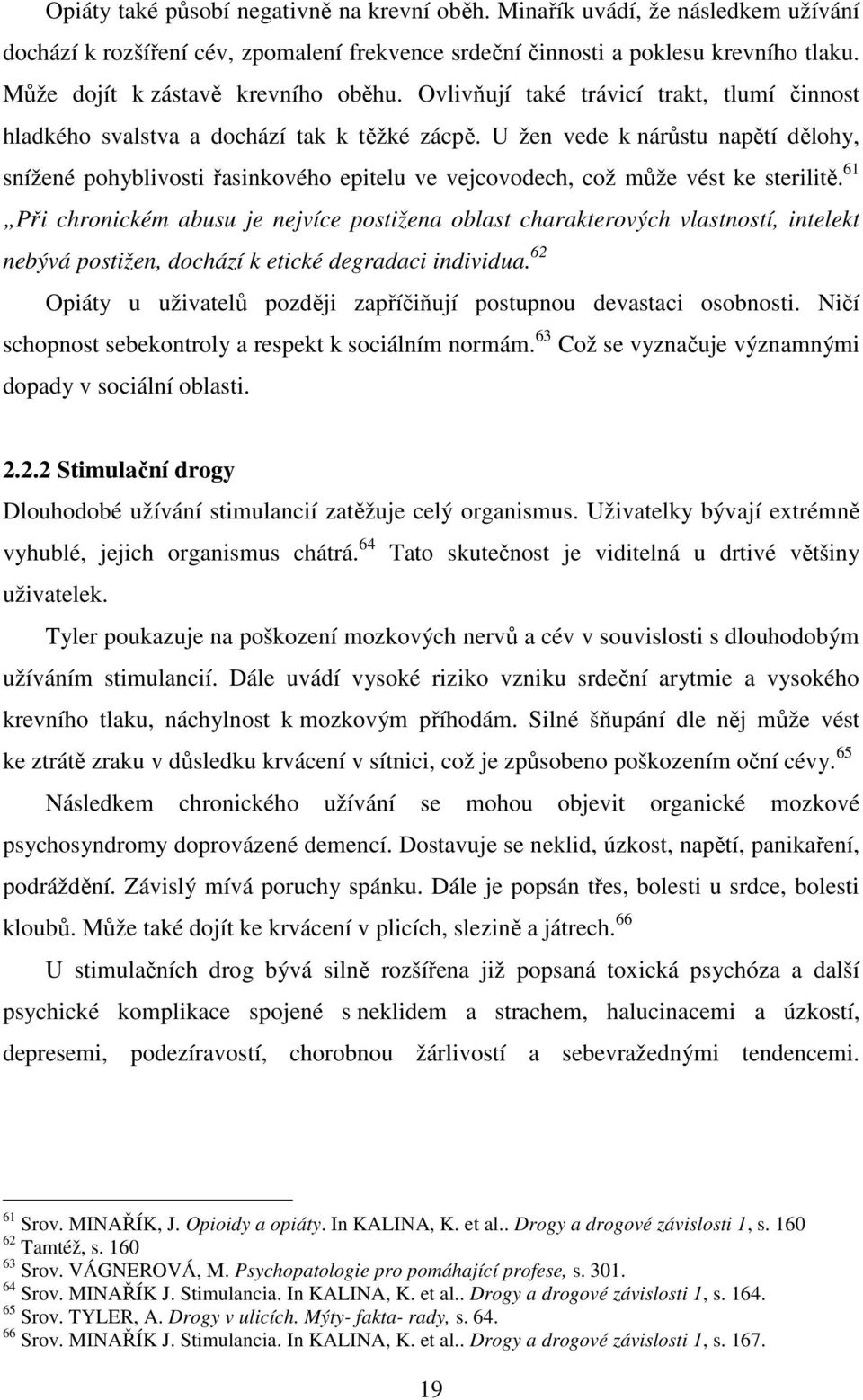 Opiáty také působí negativně na krevní oběh. Minařík uvádí, že následkem užívání dochází k rozšíření cév, zpomalení frekvence srdeční činnosti a poklesu krevního tlaku. Může dojít k zástavě krevního oběhu. Ovlivňují také trávicí trakt, tlumí činnost hladkého svalstva a dochází tak k těžké zácpě. U žen vede k nárůstu napětí dělohy, snížené pohyblivosti řasinkového epitelu ve vejcovodech, což může vést ke sterilitě.$^{61}$ „Při chronickém abusu je nejvíce postižena oblast charakterových vlastností, intelekt nebývá postižen, dochází k etické degradaci individua.$^{62}$

Opiáty u uživatelů později zapříčiňují postupnou devastaci osobnosti. Ničí schopnost sebekontroly a respekt k sociálním normám.$^{63}$ Což se vyznačuje významnými dopady v sociální oblasti.

2.2.2 Stimulační drogy

Dlouhodobé užívání stimulancií zatěžuje celý organismus. Uživatelky bývají extrémně vyhublé, jejich organismus chátrá.$^{64}$ Tato skutečnost je viditelná u drtivé většiny uživatelek.

Tyler poukazuje na poškození mozkových nervů a cév v souvislosti s dlouhodobým užíváním stimulancií. Dále uvádí vysoké riziko vzniku srdeční arytmie a vysokého krevního tlaku, náchylnost k mozkovým příhodám. Silné šňupání dle něj může vést ke ztrátě zraku v důsledku krvácení v sítnici, což je způsobeno poškozením oční cévy.$^{65}$

Následkem chronického užívání se mohou objevit organické mozkové psychosyndromy doprovázené demencí. Dostavuje se neklid, úzkost, napětí, panikaření, podráždění. Závislý mívá poruchy spánku. Dále je popsán třes, bolesti u srdce, bolesti kloubů. Může také dojít ke krvácení v plicích, slezině a játrech.$^{66}$

U stimulačních drog bývá silně rozšířena již popsaná toxická psychóza a další psychické komplikace spojené s neklidem a strachem, halucinacemi a úzkostí, depresemi, podezíravostí, chorobnou žárlivostí a sebevražednými tendencemi.

$^{61}$ Srov. MINAŘÍK, J. Opioidy a opiáty. In KALINA, K. et al.. Drogy a drogové závislosti 1, s. 160
$^{62}$ Tamtéž, s. 160
$^{63}$ Srov. VÁGNEROVÁ, M. Psychopatologie pro pomáhající profese, s. 301.
$^{64}$ Srov. MINAŘÍK J. Stimulancia. In KALINA, K. et al.. Drogy a drogové závislosti 1, s. 164.
$^{65}$ Srov. TYLER, A. Drogy v ulicích. Mýty- fakta- rady, s. 64.
$^{66}$ Srov. MINAŘÍK J. Stimulancia. In KALINA, K. et al.. Drogy a drogové závislosti 1, s. 167.

19